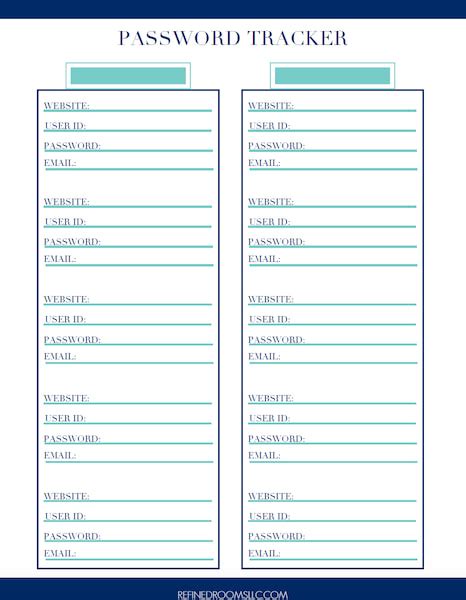 PASSWORD TRACKER

WEBSITE:
USER ID:
PASSWORD:
EMAIL:

WEBSITE:
USER ID:
PASSWORD:
EMAIL:

WEBSITE:
USER ID:
PASSWORD:
EMAIL:

WEBSITE:
USER ID:
PASSWORD:
EMAIL:

WEBSITE:
USER ID:
PASSWORD:
EMAIL:

WEBSITE:
USER ID:
PASSWORD:
EMAIL:

WEBSITE:
USER ID:
PASSWORD:
EMAIL:

WEBSITE:
USER ID:
PASSWORD:
EMAIL:

WEBSITE:
USER ID:
PASSWORD:
EMAIL:

WEBSITE:
USER ID:
PASSWORD:
EMAIL:

REFINEDROOMSLLC.COM